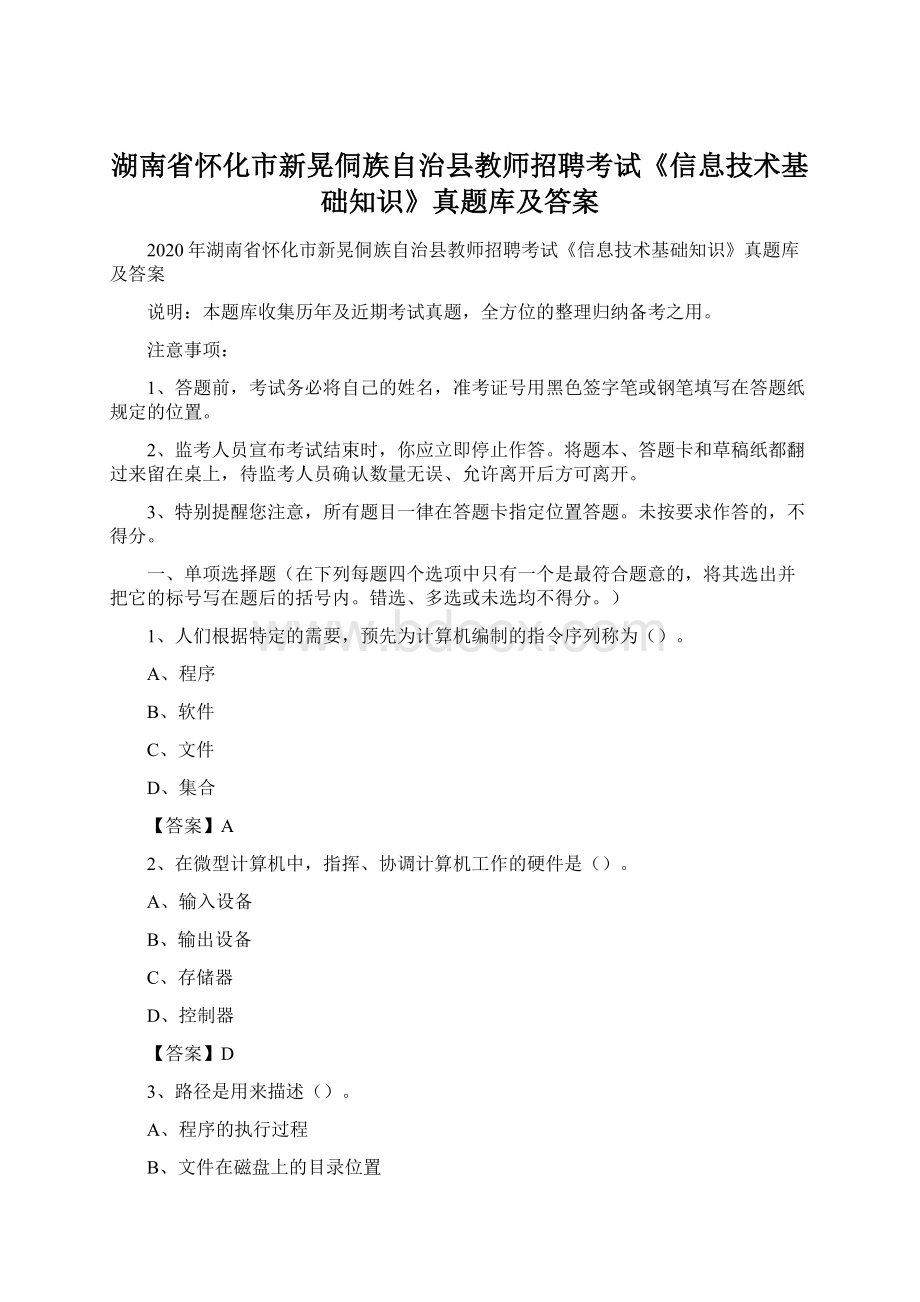 湖南省怀化市新晃侗族自治县教师招聘考试《信息技术基础知识》真题库及答案

2020年湖南省怀化市新晃侗族自治县教师招聘考试《信息技术基础知识》真题库及答案

说明：本题库收集历年及近期考试真题，全方位的整理归纳备考之用。

注意事项：

1、答题前，考试务必将自己的姓名，准考证号用黑色签字笔或钢笔填写在答题纸规定的位置。

2、监考人员宣布考试结束时，你应立即停止作答。将题本、答题卡和草稿纸都翻过来留在桌上，待监考人员确认数量无误、允许离开后方可离开。

3、特别提醒您注意，所有题目一律在答题卡指定位置答题。未按要求作答的，不得分。

一、单项选择题（在下列每题四个选项中只有一个是最符合题意的，将其选出并把它的标号写在题后的括号内。错选、多选或未选均不得分。）

1、人们根据特定的需要，预先为计算机编制的指令序列称为（）。

A、程序

B、软件

C、文件

D、集合

【答案】A

2、在微型计算机中，指挥、协调计算机工作的硬件是（）。

A、输入设备

B、输出设备

C、存储器

D、控制器

【答案】D

3、路径是用来描述（）。

A、程序的执行过程

B、文件在磁盘上的目录位置

www.bdocx.com